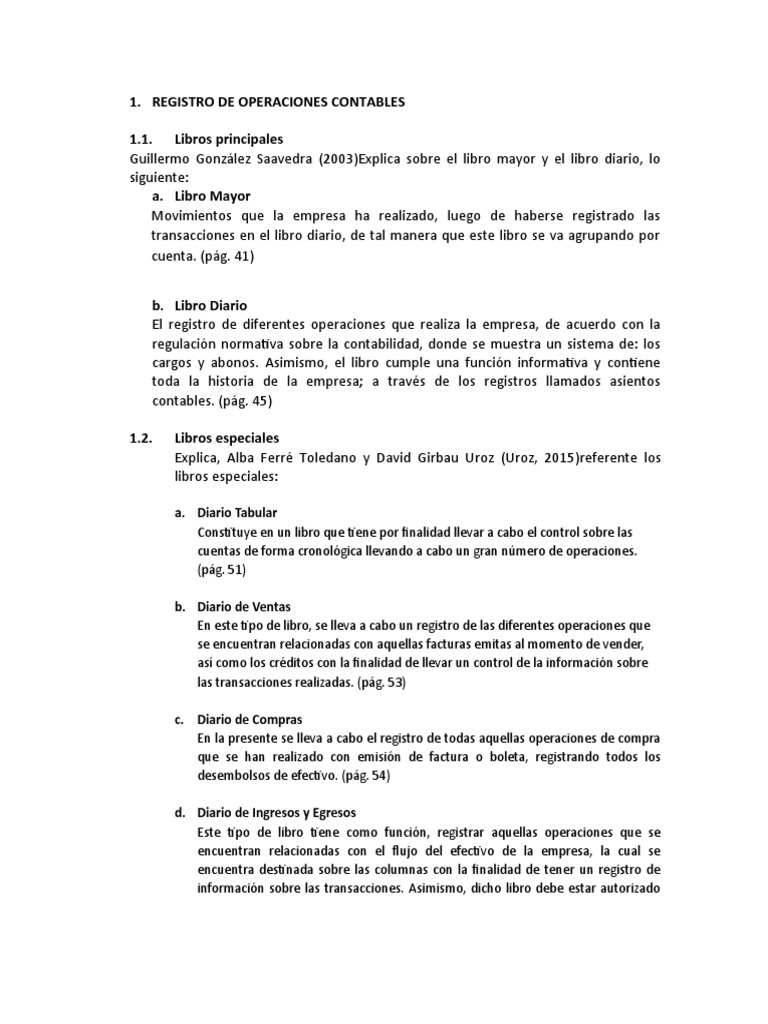 1. REGISTRO DE OPERACIONES CONTABLES

1.1. Libros principales

Guillermo González Saavedra (2003)Explica sobre el libro mayor y el libro diario, lo siguiente:

a. Libro Mayor

Movimientos que la empresa ha realizado, luego de haberse registrado las transacciones en el libro diario, de tal manera que este libro se va agrupando por cuenta. (pág. 41)

b. Libro Diario

El registro de diferentes operaciones que realiza la empresa, de acuerdo con la regulación normativa sobre la contabilidad, donde se muestra un sistema de: los cargos y abonos. Asimismo, el libro cumple una función informativa y contiene toda la historia de la empresa; a través de los registros llamados asientos contables. (pág. 45)

1.2. Libros especiales

Explica, Alba Ferré Toledano y David Girbau Uroz (Uroz, 2015)referente los libros especiales:

a. Diario Tabular

Constituye en un libro que tiene por finalidad llevar a cabo el control sobre las cuentas de forma cronológica llevando a cabo un gran número de operaciones. (pág. 51)

b. Diario de Ventas

En este tipo de libro, se lleva a cabo un registro de las diferentes operaciones que se encuentran relacionadas con aquellas facturas emitas al momento de vender, así como los créditos con la finalidad de llevar un control de la información sobre las transacciones realizadas. (pág. 53)

c. Diario de Compras

En la presente se lleva a cabo el registro de todas aquellas operaciones de compra que se han realizado con emisión de factura o boleta, registrando todos los desembolsos de efectivo. (pág. 54)

d. Diario de Ingresos y Egresos

Este tipo de libro tiene como función, registrar aquellas operaciones que se encuentran relacionadas con el flujo del efectivo de la empresa, la cual se encuentra destinada sobre las columnas con la finalidad de tener un registro de información sobre las transacciones. Asimismo, dicho libro debe estar autorizado